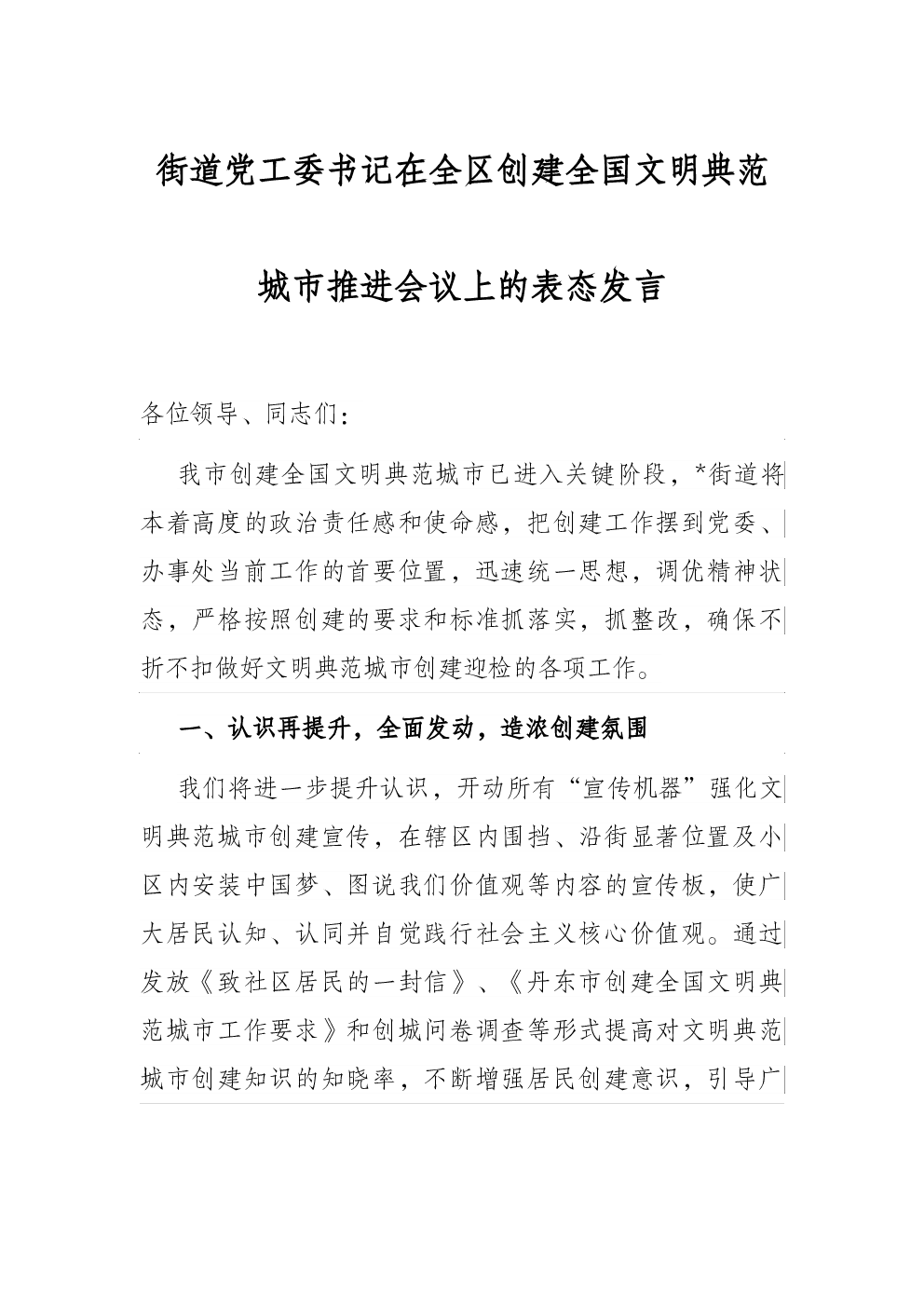 街道党工委书记在全区创建全国文明典范城市推进会议上的表态发言

各位领导、同志们：

我市创建全国文明典范城市已进入关键阶段，*街道将本着高度的政治责任感和使命感，把创建工作摆到党委、办事处当前工作的首要位置，迅速统一思想，调优精神状态，严格按照创建的要求和标准抓落实，抓整改，确保不折不扣做好文明典范城市创建迎检的各项工作。

一、认识再提升，全面发动，造浓创建氛围

我们将进一步提升认识，开动所有“宣传机器”强化文明典范城市创建宣传，在辖区内围挡、沿街显著位置及小区内安装中国梦、图说我们价值观等内容的宣传板，使广大居民认知、认同并自觉践行社会主义核心价值观。通过发放《致社区居民的一封信》、《丹东市创建全国文明典范城市工作要求》和创城问卷调查等形式提高对文明典范城市创建知识的知晓率，不断增强居民创建意识，引导广